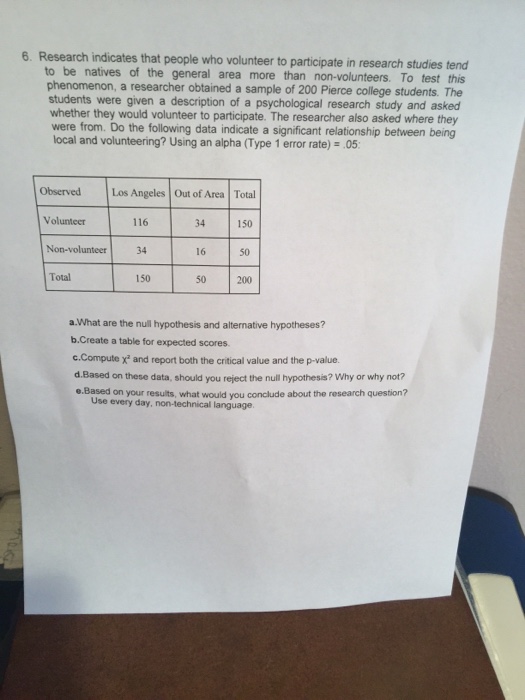 6. Research indicates that people who volunteer to participate in research studies tend to be natives of the general area more than non-volunteers. To test this phenomenon, a researcher obtained a sample of 200 Pierce college students. The students were given a description of a psychological research study and asked whether they would volunteer to participate. The researcher also asked where they were from. Do the following data indicate a significant relationship between being local and volunteering? Using an alpha (Type 1 error rate) = .05:

| Observed | Los Angeles | Out of Area | Total |
|---|---|---|---|
| Volunteer | 116 | 34 | 150 |
| Non-volunteer | 34 | 16 | 50 |
| Total | 150 | 50 | 200 |

a.What are the null hypothesis and alternative hypotheses?

b.Create a table for expected scores.

c.Compute $\chi^2$ and report both the critical value and the p-value.

d.Based on these data, should you reject the null hypothesis? Why or why not?

e.Based on your results, what would you conclude about the research question? Use every day, non-technical language.